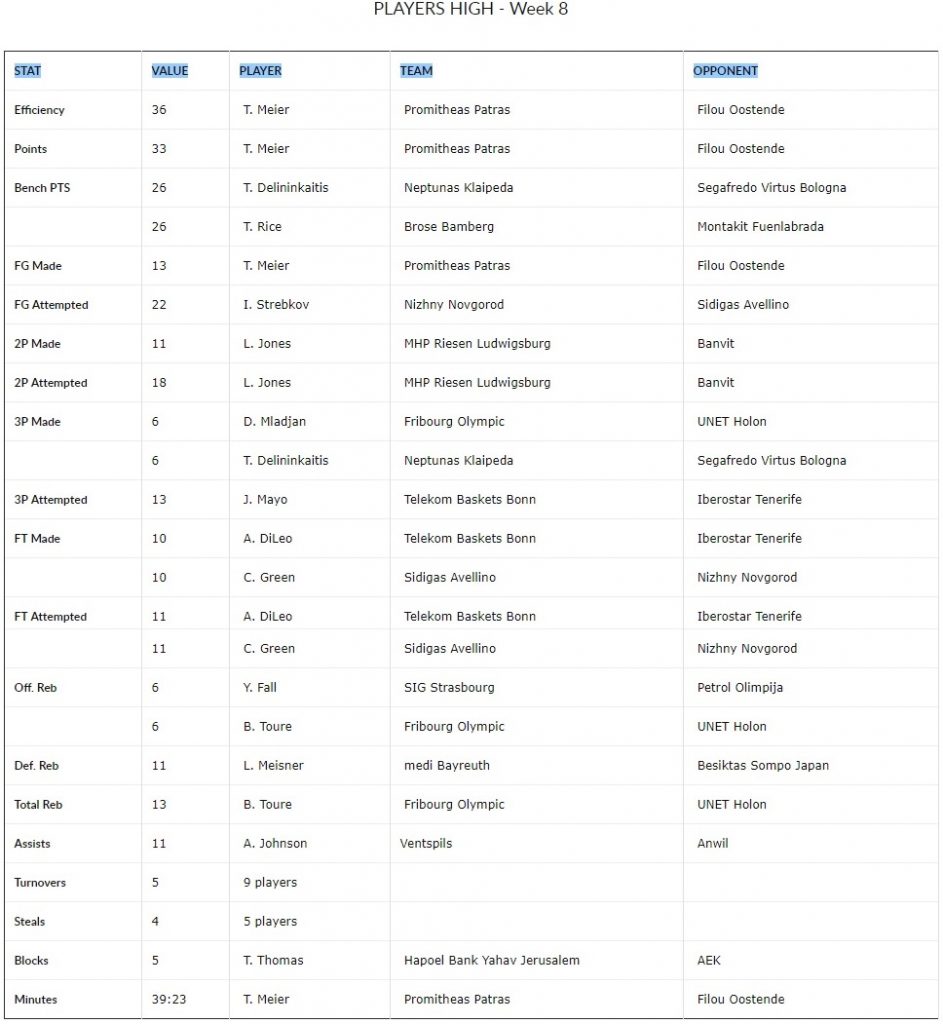 PLAYERS HIGH - Week 8

| STAT | VALUE | PLAYER | TEAM | OPPONENT |
|---|---|---|---|---|
| Efficiency | 36 | T. Meier | Promitheas Patras | Filou Oostende |
| Points | 33 | T. Meier | Promitheas Patras | Filou Oostende |
| Bench PTS | 26 | T. Delininkaitis | Neptunas Klaipeda | Segafredo Virtus Bologna |
| | 26 | T. Rice | Brose Bamberg | Montakit Fuenlabrada |
| FG Made | 13 | T. Meier | Promitheas Patras | Filou Oostende |
| FG Attempted | 22 | I. Strebkov | Nizhny Novgorod | Sidigas Avellino |
| 2P Made | 11 | L. Jones | MHP Riesen Ludwigsburg | Banvit |
| 2P Attempted | 18 | L. Jones | MHP Riesen Ludwigsburg | Banvit |
| 3P Made | 6 | D. Mladjan | Fribourg Olympic | UNET Holon |
| | 6 | T. Delininkaitis | Neptunas Klaipeda | Segafredo Virtus Bologna |
| 3P Attempted | 13 | J. Mayo | Telekom Baskets Bonn | Iberostar Tenerife |
| FT Made | 10 | A. DiLeo | Telekom Baskets Bonn | Iberostar Tenerife |
| | 10 | C. Green | Sidigas Avellino | Nizhny Novgorod |
| FT Attempted | 11 | A. DiLeo | Telekom Baskets Bonn | Iberostar Tenerife |
| | 11 | C. Green | Sidigas Avellino | Nizhny Novgorod |
| Off. Reb | 6 | Y. Fall | SIG Strasbourg | Petrol Olimpija |
| | 6 | B. Toure | Fribourg Olympic | UNET Holon |
| Def. Reb | 11 | L. Meisner | medi Bayreuth | Besiktas Sompo Japan |
| Total Reb | 13 | B. Toure | Fribourg Olympic | UNET Holon |
| Assists | 11 | A. Johnson | Ventspils | Anwil |
| Turnovers | 5 | 9 players | | |
| Steals | 4 | 5 players | | |
| Blocks | 5 | T. Thomas | Hapoel Bank Yahav Jerusalem | AEK |
| Minutes | 39:23 | T. Meier | Promitheas Patras | Filou Oostende |